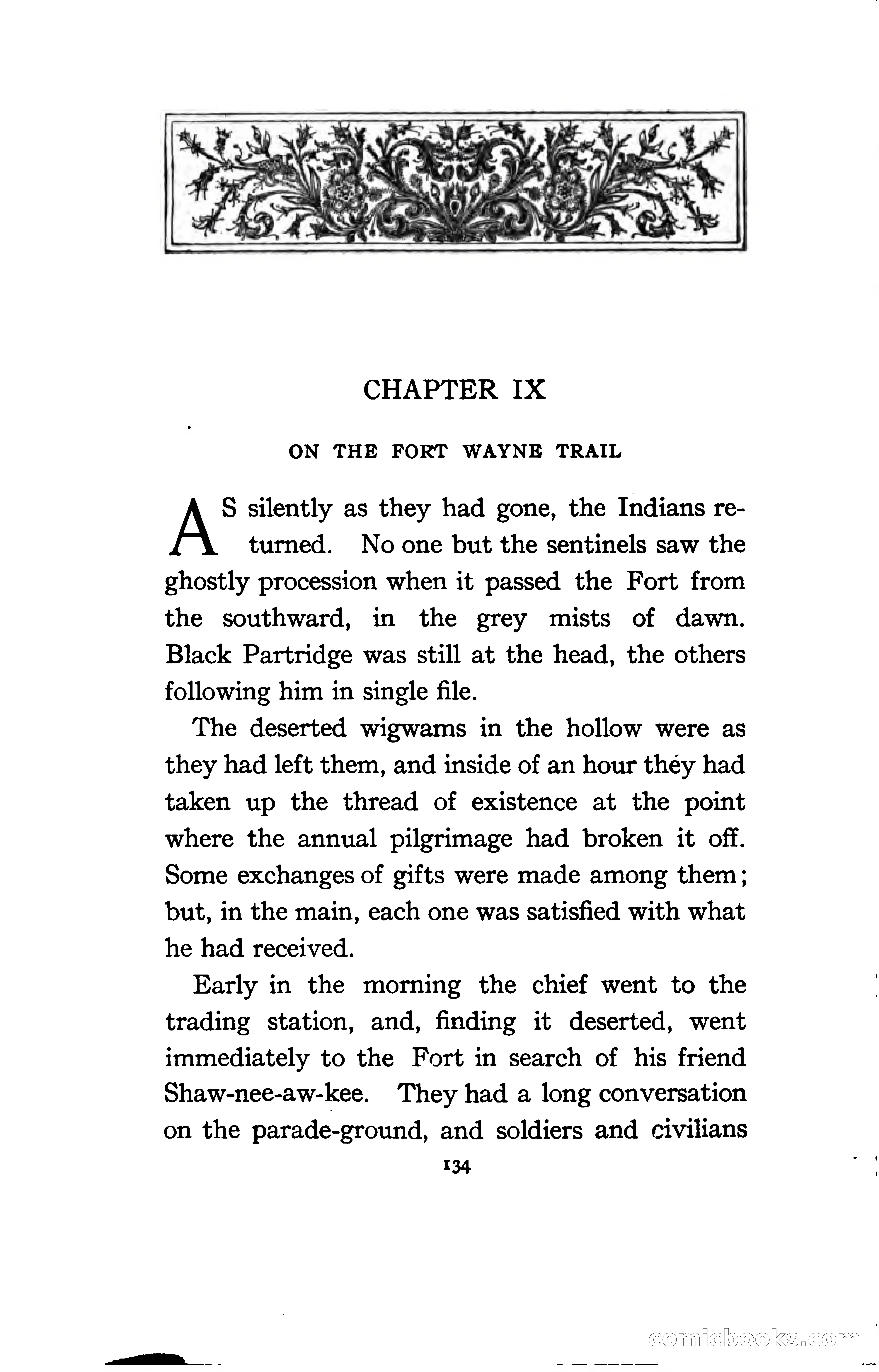 CHAPTER IX

ON THE FORT WAYNE TRAIL

AS silently as they had gone, the Indians returned. No one but the sentinels saw the ghostly procession when it passed the Fort from the southward, in the grey mists of dawn. Black Partridge was still at the head, the others following him in single file.

The deserted wigwams in the hollow were as they had left them, and inside of an hour they had taken up the thread of existence at the point where the annual pilgrimage had broken it off. Some exchanges of gifts were made among them; but, in the main, each one was satisfied with what he had received.

Early in the morning the chief went to the trading station, and, finding it deserted, went immediately to the Fort in search of his friend Shaw-nee-aw-kee. They had a long conversation on the parade-ground, and soldiers and civilians

134

comicbooks.com